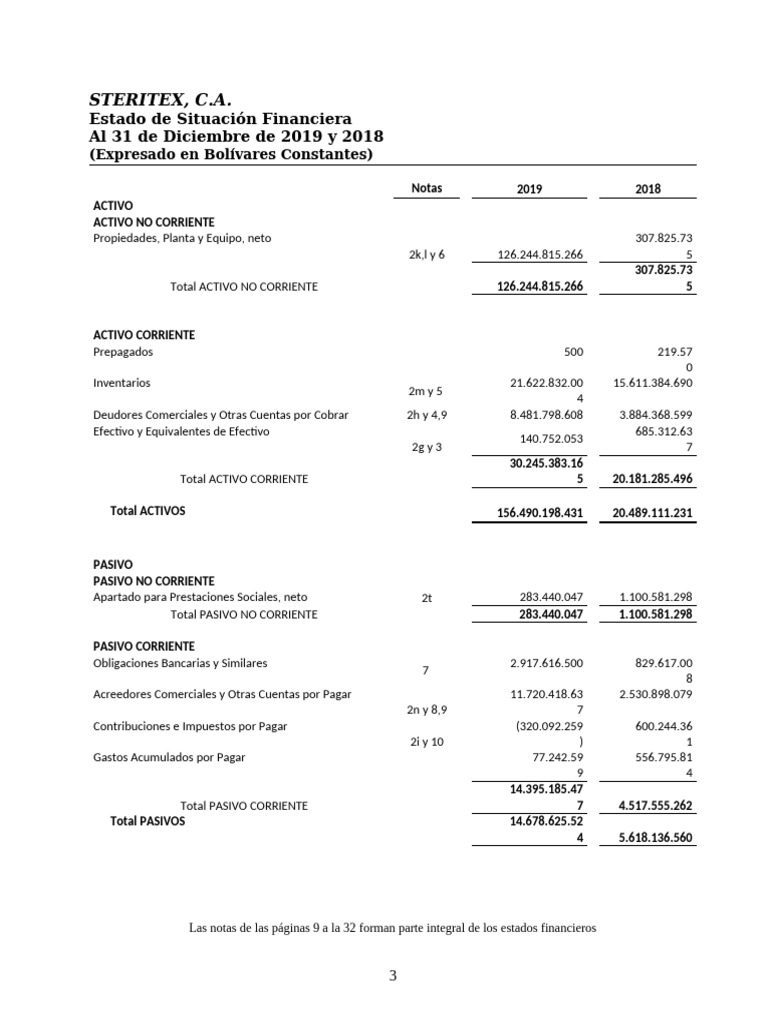 STERITEX, C.A.
Estado de Situación Financiera
Al 31 de Diciembre de 2019 y 2018
(Expresado en Bolívares Constantes)

| | Notas | 2019 | 2018 |
|---|---|---|---|
| ACTIVO | | | |
| ACTIVO NO CORRIENTE | | | |
| Propiedades, Planta y Equipo, neto | 2k,l y 6 | 126.244.815.266 | 307.825.735 |
| Total ACTIVO NO CORRIENTE | | 126.244.815.266 | 307.825.735 |
| ACTIVO CORRIENTE | | | |
| Prepagados | | 500 | 219.570 |
| Inventarios | 2m y 5 | 21.622.832.004 | 15.611.384.690 |
| Deudores Comerciales y Otras Cuentas por Cobrar | 2h y 4,9 | 8.481.798.608 | 3.884.368.599 |
| Efectivo y Equivalentes de Efectivo | 2g y 3 | 140.752.053 | 685.312.637 |
| Total ACTIVO CORRIENTE | | 30.245.383.165 | 20.181.285.496 |
| Total ACTIVOS | | 156.490.198.431 | 20.489.111.231 |
| PASIVO | | | |
| PASIVO NO CORRIENTE | | | |
| Apartado para Prestaciones Sociales, neto | 2t | 283.440.047 | 1.100.581.298 |
| Total PASIVO NO CORRIENTE | | 283.440.047 | 1.100.581.298 |
| PASIVO CORRIENTE | | | |
| Obligaciones Bancarias y Similares | 7 | 2.917.616.500 | 829.617.008 |
| Acreedores Comerciales y Otras Cuentas por Pagar | 2n y 8,9 | 11.720.418.637 | 2.530.898.079 |
| Contribuciones e Impuestos por Pagar | 2i y 10 | (320.092.259) | 600.244.361 |
| Gastos Acumulados por Pagar | | 77.242.599 | 556.795.814 |
| Total PASIVO CORRIENTE | | 14.395.185.477 | 4.517.555.262 |
| Total PASIVOS | | 14.678.625.524 | 5.618.136.560 |

Las notas de las páginas 9 a la 32 forman parte integral de los estados financieros

3